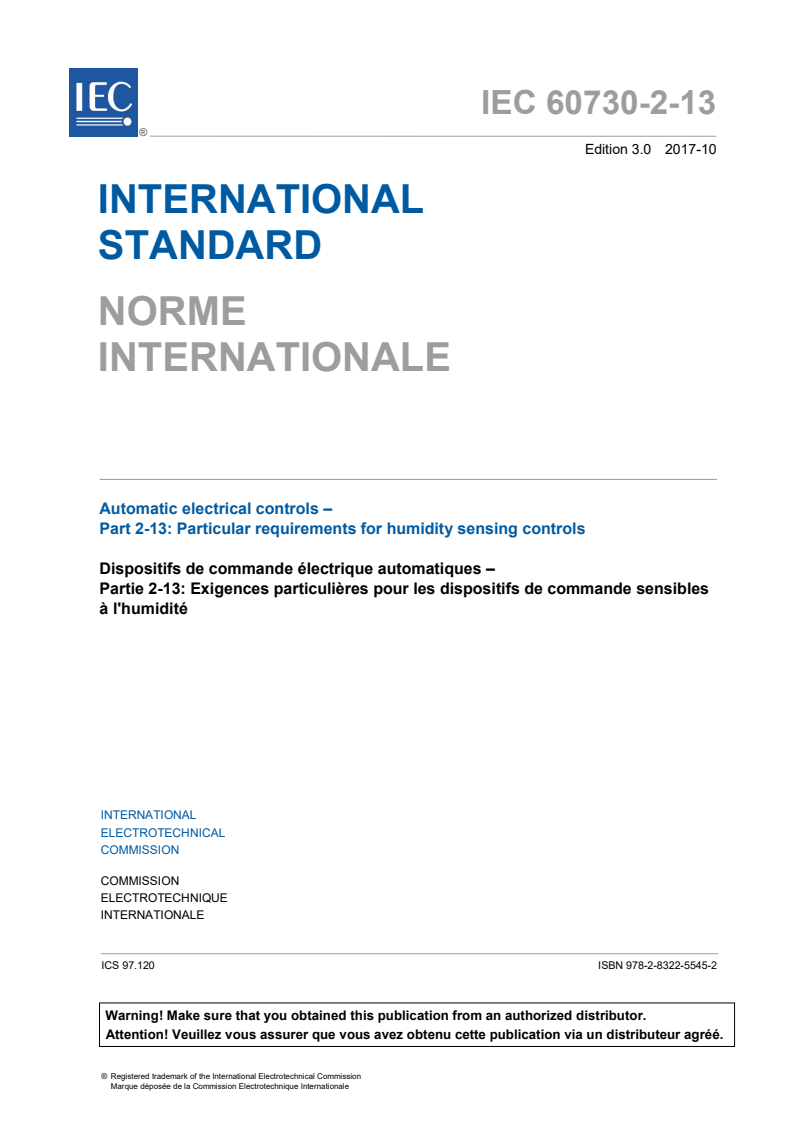 IEC ®

IEC 60730-2-13

Edition 3.0 2017-10

INTERNATIONAL STANDARD

NORME INTERNATIONALE

Automatic electrical controls –
Part 2-13: Particular requirements for humidity sensing controls

Dispositifs de commande électrique automatiques –
Partie 2-13: Exigences particulières pour les dispositifs de commande sensibles à l'humidité

INTERNATIONAL
ELECTROTECHNICAL
COMMISSION

COMMISSION
ELECTROTECHNIQUE
INTERNATIONALE

ICS 97.120

ISBN 978-2-8322-5545-2

Warning! Make sure that you obtained this publication from an authorized distributor.
Attention! Veuillez vous assurer que vous avez obtenu cette publication via un distributeur agréé.

® Registered trademark of the International Electrotechnical Commission
Marque déposée de la Commission Electrotechnique Internationale